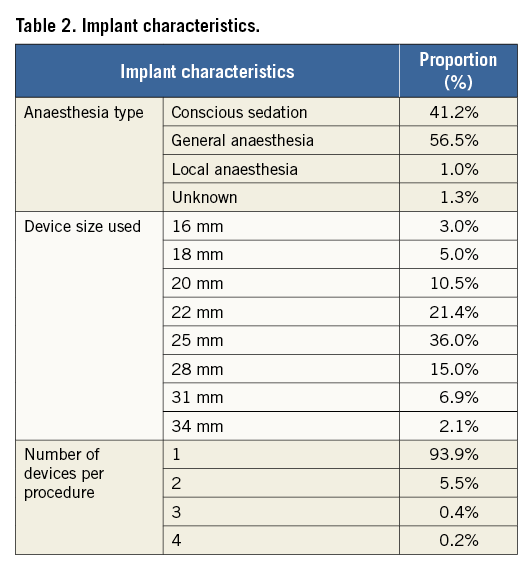 Table 2. Implant characteristics.

| Implant characteristics | | Proportion (%) |
|---|---|---|
| Anaesthesia type | Conscious sedation | 41.2% |
| | General anaesthesia | 56.5% |
| | Local anaesthesia | 1.0% |
| | Unknown | 1.3% |
| Device size used | 16 mm | 3.0% |
| | 18 mm | 5.0% |
| | 20 mm | 10.5% |
| | 22 mm | 21.4% |
| | 25 mm | 36.0% |
| | 28 mm | 15.0% |
| | 31 mm | 6.9% |
| | 34 mm | 2.1% |
| Number of devices per procedure | 1 | 93.9% |
| | 2 | 5.5% |
| | 3 | 0.4% |
| | 4 | 0.2% |